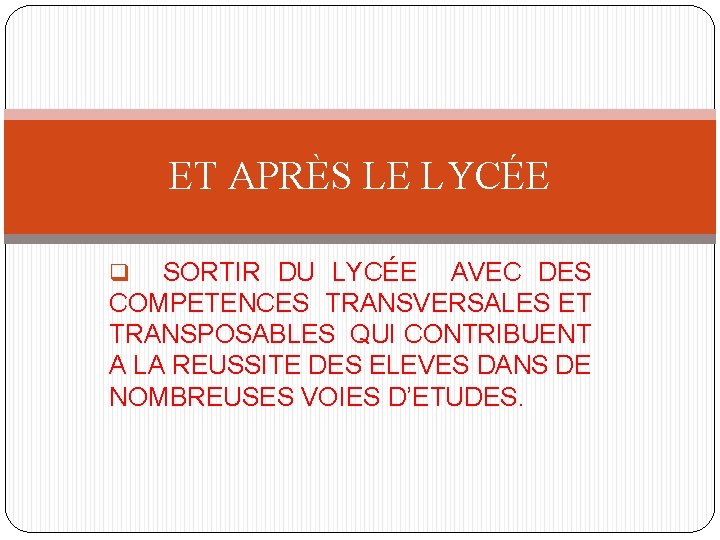 ET APRÈS LE LYCÉE

❑ SORTIR DU LYCÉE AVEC DES COMPETENCES TRANSVERSALES ET TRANSPOSABLES QUI CONTRIBUENT A LA REUSSITE DES ELEVES DANS DE NOMBREUSES VOIES D'ETUDES.